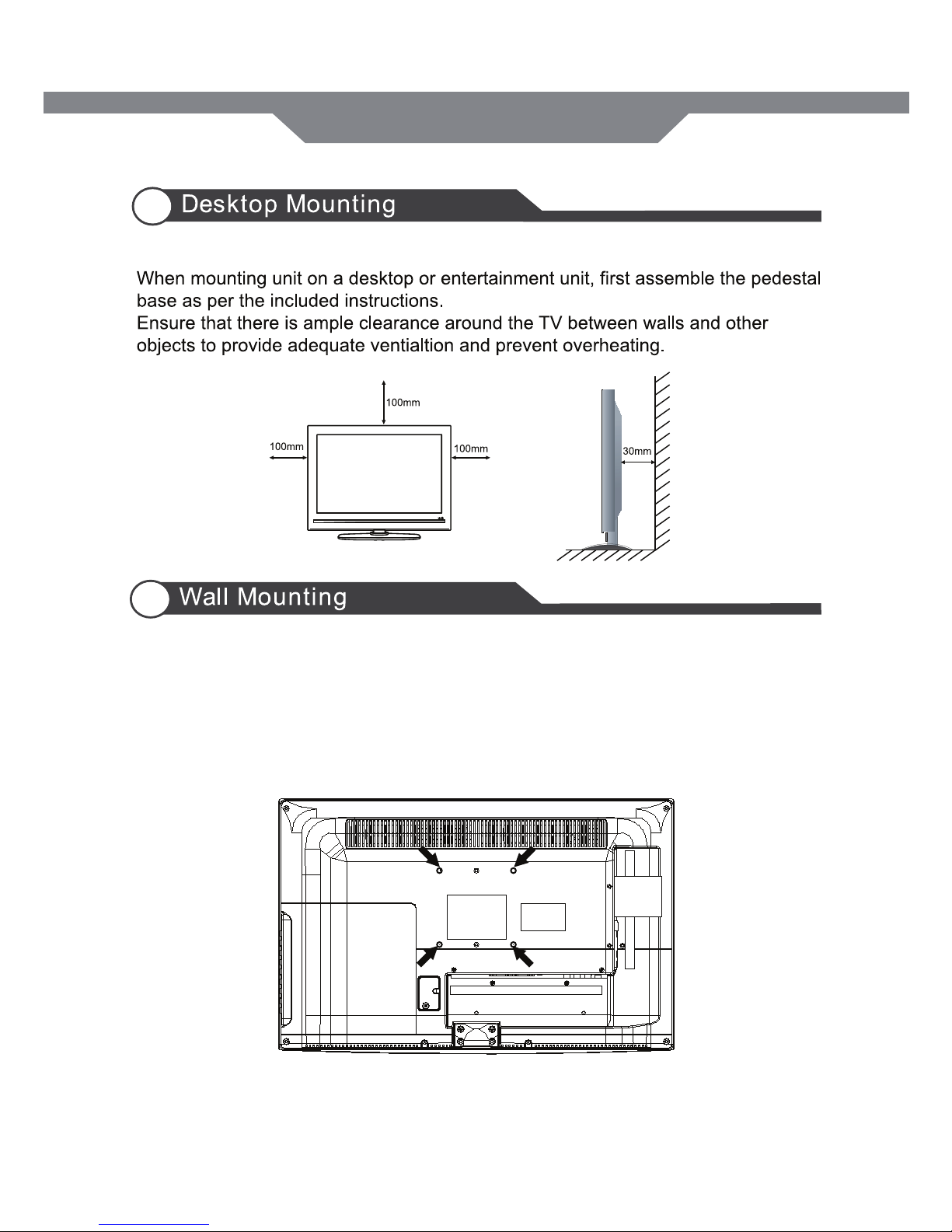 Desktop Mounting

When mounting unit on a desktop or entertainment unit, first assemble the pedestal base as per the included instructions.
Ensure that there is ample clearance around the TV between walls and other objects to provide adequate ventialtion and prevent overheating.

100mm
100mm
100mm
30mm

Wall Mounting